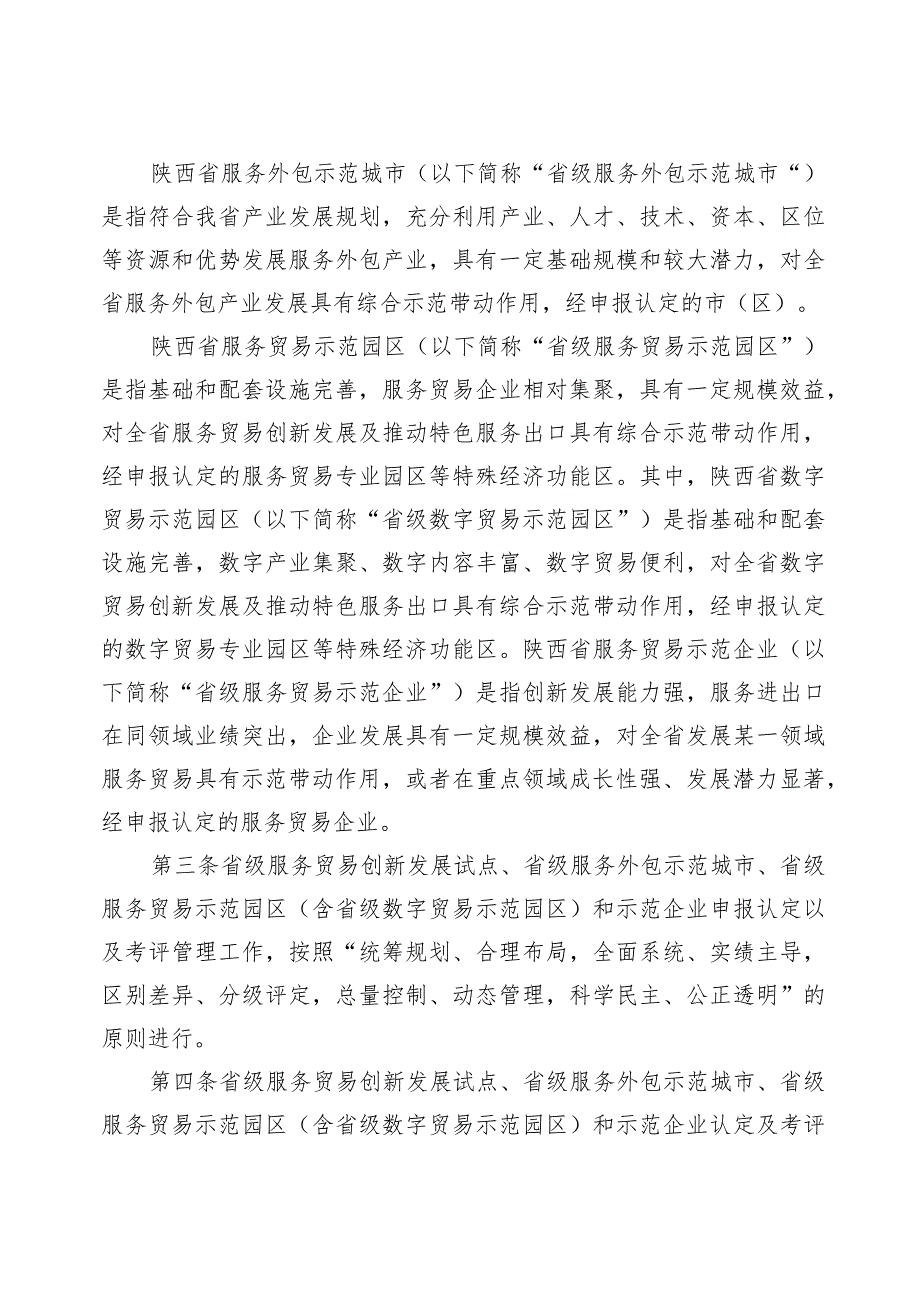 陕西省服务外包示范城市（以下简称“省级服务外包示范城市“）是指符合我省产业发展规划，充分利用产业、人才、技术、资本、区位等资源和优势发展服务外包产业，具有一定基础规模和较大潜力，对全省服务外包产业发展具有综合示范带动作用，经申报认定的市（区）。

陕西省服务贸易示范园区（以下简称“省级服务贸易示范园区”）是指基础和配套设施完善，服务贸易企业相对集聚，具有一定规模效益，对全省服务贸易创新发展及推动特色服务出口具有综合示范带动作用，经申报认定的服务贸易专业园区等特殊经济功能区。其中，陕西省数字贸易示范园区（以下简称“省级数字贸易示范园区”）是指基础和配套设施完善，数字产业集聚、数字内容丰富、数字贸易便利，对全省数字贸易创新发展及推动特色服务出口具有综合示范带动作用，经申报认定的数字贸易专业园区等特殊经济功能区。陕西省服务贸易示范企业（以下简称“省级服务贸易示范企业”）是指创新发展能力强，服务进出口在同领域业绩突出，企业发展具有一定规模效益，对全省发展某一领域服务贸易具有示范带动作用，或者在重点领域成长性强、发展潜力显著，经申报认定的服务贸易企业。

第三条省级服务贸易创新发展试点、省级服务外包示范城市、省级服务贸易示范园区（含省级数字贸易示范园区）和示范企业申报认定以及考评管理工作，按照“统筹规划、合理布局，全面系统、实绩主导，区别差异、分级评定，总量控制、动态管理，科学民主、公正透明”的原则进行。

第四条省级服务贸易创新发展试点、省级服务外包示范城市、省级服务贸易示范园区（含省级数字贸易示范园区）和示范企业认定及考评